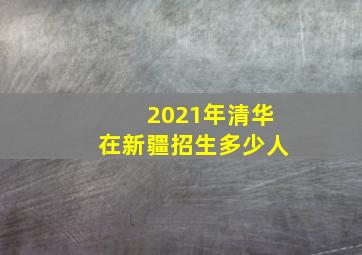 2021年清华
在新疆招生多少人